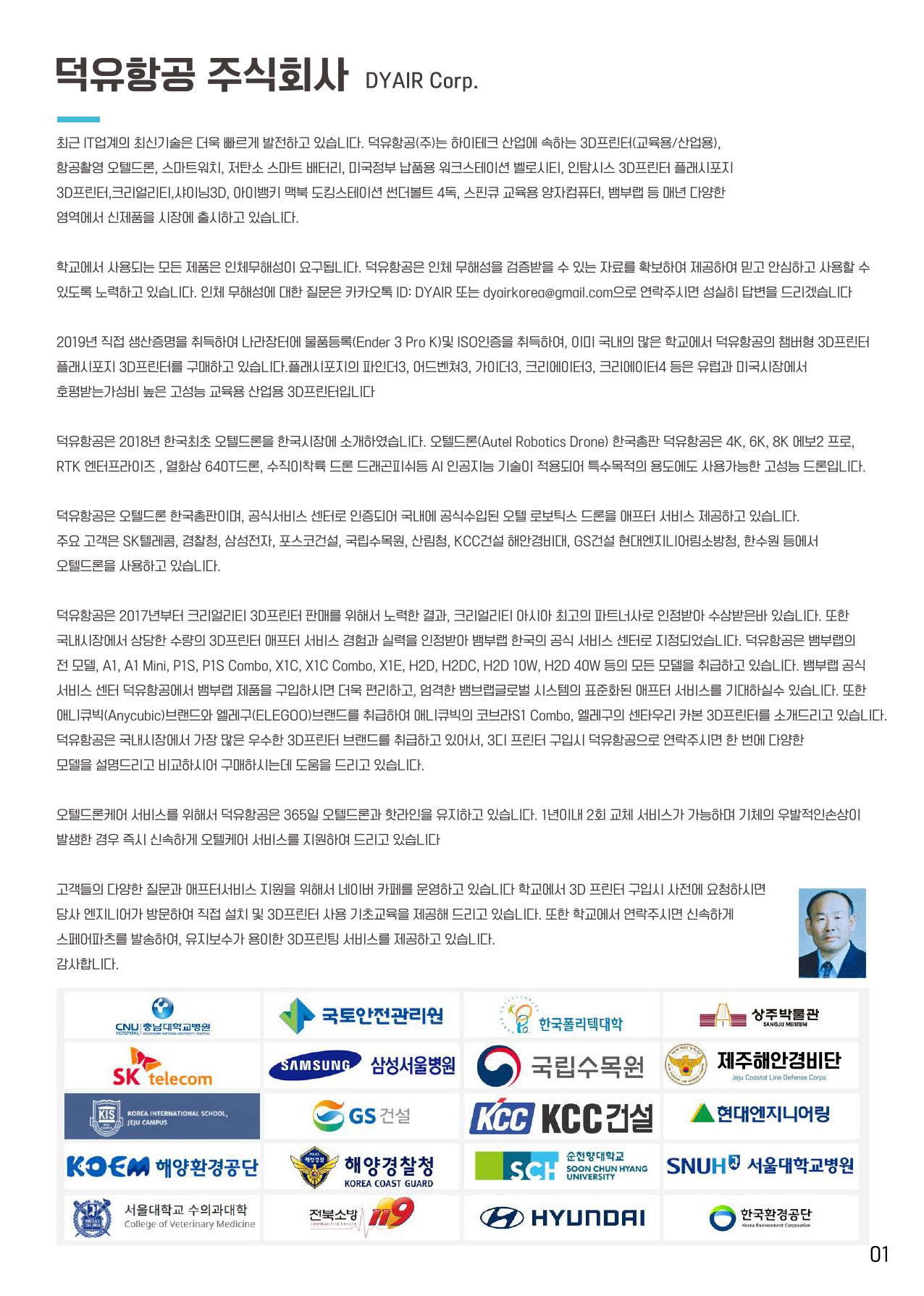 덕유항공 주식회사 DYAIR Corp.

최근 IT업계의 최신기술은 더욱 빠르게 발전하고 있습니다. 덕유항공(주)는 하이테크 산업에 속하는 3D프린터(교육용/산업용), 항공촬영 오텔드론, 스마트워치, 저탄소 스마트 배터리, 미국정부 납품용 워크스테이션 벨로시티, 인탐시스 3D프린터 플래시포지 3D프린터,크리얼리티,샤이닝3D, 아이뱅키 맥북 도킹스테이션 썬더볼트 4독, 스핀큐 교육용 양자컴퓨터, 뱀부랩 등 매년 다양한 영역에서 신제품을 시장에 출시하고 있습니다.

학교에서 사용되는 모든 제품은 인체무해성이 요구됩니다. 덕유항공은 인체 무해성을 검증받을 수 있는 자료를 확보하여 제공하여 믿고 안심하고 사용할 수 있도록 노력하고 있습니다. 인체 무해성에 대한 질문은 카카오톡 ID: DYAIR 또는 dyairkorea@gmail.com으로 연락주시면 성실히 답변을 드리겠습니다

2019년 직접 생산증명을 취득하여 나라장터에 물품등록(Ender 3 Pro K)및 ISO인증을 취득하여, 이미 국내의 많은 학교에서 덕유항공의 챔버형 3D프린터 플래시포지 3D프린터를 구매하고 있습니다.플래시포지의 파인더3, 어드벤쳐3, 가이더3, 크리에이터3, 크리에이터4 등은 유럽과 미국시장에서 호평받는가성비 높은 고성능 교육용 산업용 3D프린터입니다

덕유항공은 2018년 한국최초 오텔드론을 한국시장에 소개하였습니다. 오텔드론(Autel Robotics Drone) 한국총판 덕유항공은 4K, 6K, 8K 에보2 프로, RTK 엔터프라이즈 , 열화상 640T드론, 수직이착륙 드론 드래곤피쉬등 AI 인공지능 기술이 적용되어 특수목적의 용도에도 사용가능한 고성능 드론입니다.

덕유항공은 오텔드론 한국총판이며, 공식서비스 센터로 인증되어 국내에 공식수입된 오텔 로보틱스 드론을 애프터 서비스 제공하고 있습니다. 주요 고객은 SK텔레콤, 경찰청, 삼성전자, 포스코건설, 국립수목원, 산림청, KCC건설 해안경비대, GS건설 현대엔지니어링소방청, 한수원 등에서 오텔드론을 사용하고 있습니다.

덕유항공은 2017년부터 크리얼리티 3D프린터 판매를 위해서 노력한 결과, 크리얼리티 아시아 최고의 파트너사로 인정받아 수상받은바 있습니다. 또한 국내시장에서 상당한 수량의 3D프린터 애프터 서비스 경험과 실력을 인정받아 뱀부랩 한국의 공식 서비스 센터로 지정되었습니다. 덕유항공은 뱀부랩의 전 모델, A1, A1 Mini, P1S, P1S Combo, X1C, X1C Combo, X1E, H2D, H2DC, H2D 10W, H2D 40W 등의 모든 모델을 취급하고 있습니다. 뱀부랩 공식 서비스 센터 덕유항공에서 뱀부랩 제품을 구입하시면 더욱 편리하고, 엄격한 뱀브랩글로벌 시스템의 표준화된 애프터 서비스를 기대하실수 있습니다. 또한 애니큐빅(Anycubic)브랜드와 엘레구(ELEGOO)브랜드를 취급하여 애니큐빅의 코브라S1 Combo, 엘레구의 센타우리 카본 3D프린터를 소개드리고 있습니다. 덕유항공은 국내시장에서 가장 많은 우수한 3D프린터 브랜드를 취급하고 있어서, 3디 프린터 구입시 덕유항공으로 연락주시면 한 번에 다양한 모델을 설명드리고 비교하시어 구매하시는데 도움을 드리고 있습니다.

오텔드론케어 서비스를 위해서 덕유항공은 365일 오텔드론과 핫라인을 유지하고 있습니다. 1년이내 2회 교체 서비스가 가능하며 기체의 우발적인손상이 발생한 경우 즉시 신속하게 오텔케어 서비스를 지원하여 드리고 있습니다

고객들의 다양한 질문과 애프터서비스 지원을 위해서 네이버 카페를 운영하고 있습니다 학교에서 3D 프린터 구입시 사전에 요청하시면 당사 엔지니어가 방문하여 직접 설치 및 3D프린터 사용 기초교육을 제공해 드리고 있습니다. 또한 학교에서 연락주시면 신속하게 스페어파츠를 발송하여, 유지보수가 용이한 3D프린팅 서비스를 제공하고 있습니다.
감사합니다.

CNU HOSPITAL 충남대학교병원
국토안전관리원
한국폴리텍대학
상주박물관 SANGJU MUSEUM
SK telecom
SAMSUNG 삼성서울병원
국립수목원
제주해안경비단 Jeju Coastal Line Defense Corps
KIS KOREA INTERNATIONAL SCHOOL, JEJU CAMPUS
GS 건설
KCC KCC건설
현대엔지니어링
KOEM 해양환경공단
해양경찰청 KOREA COAST GUARD
SCH 순천향대학교 SOON CHUN HYANG UNIVERSITY
SNUH 서울대학교병원
서울대학교 수의과대학 College of Veterinary Medicine
전북소방 119
HYUNDAI
한국환경공단 Korea Environment Corporation

01